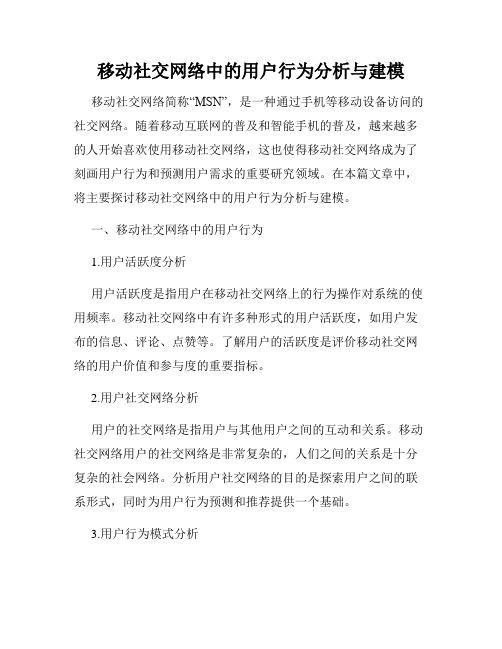 移动社交网络中的用户行为分析与建模

移动社交网络简称“MSN”，是一种通过手机等移动设备访问的社交网络。随着移动互联网的普及和智能手机的普及，越来越多的人开始喜欢使用移动社交网络，这也使得移动社交网络成为了刻画用户行为和预测用户需求的重要研究领域。在本篇文章中，将主要探讨移动社交网络中的用户行为分析与建模。

一、移动社交网络中的用户行为

1.用户活跃度分析

用户活跃度是指用户在移动社交网络上的行为操作对系统的使用频率。移动社交网络中有许多种形式的用户活跃度，如用户发布的信息、评论、点赞等。了解用户的活跃度是评价移动社交网络的用户价值和参与度的重要指标。

2.用户社交网络分析

用户的社交网络是指用户与其他用户之间的互动和关系。移动社交网络用户的社交网络是非常复杂的，人们之间的关系是十分复杂的社会网络。分析用户社交网络的目的是探索用户之间的联系形式，同时为用户行为预测和推荐提供一个基础。

3.用户行为模式分析